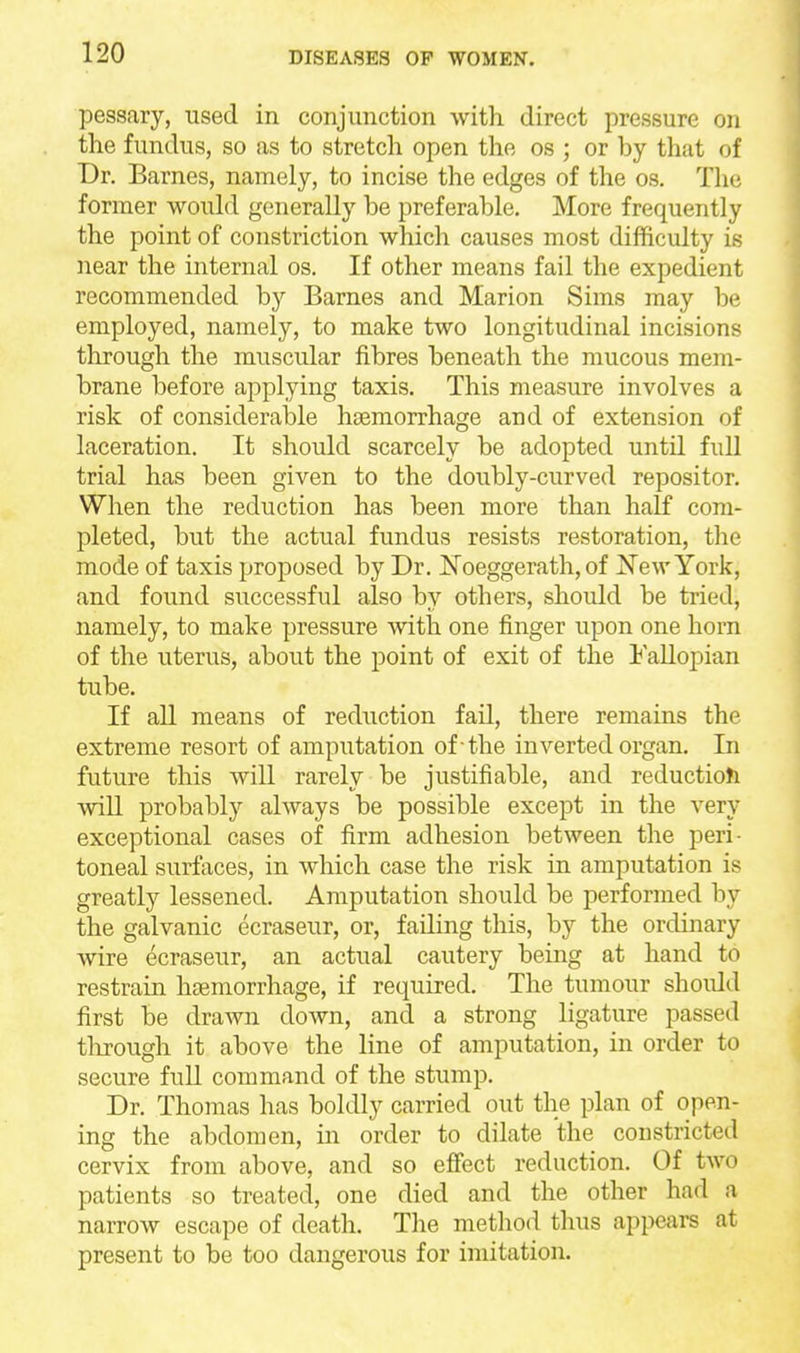 120 DISEASES OF WOMEN.

pessary, used in conjunction with direct pressure on the fundus, so as to stretch open the os ; or by that of Dr. Barnes, namely, to incise the edges of the os. The former would generally be preferable. More frequently the point of constriction which causes most difficulty is near the internal os. If other means fail the expedient recommended by Barnes and Marion Sims may be employed, namely, to make two longitudinal incisions through the muscular fibres beneath the mucous membrane before applying taxis. This measure involves a risk of considerable hæmorrhage and of extension of laceration. It should scarcely be adopted until full trial has been given to the doubly-curved repositor. When the reduction has been more than half completed, but the actual fundus resists restoration, the mode of taxis proposed by Dr. Noeggerath, of New York, and found successful also by others, should be tried, namely, to make pressure with one finger upon one horn of the uterus, about the point of exit of the Fallopian tube.

If all means of reduction fail, there remains the extreme resort of amputation of the inverted organ. In future this will rarely be justifiable, and reduction will probably always be possible except in the very exceptional cases of firm adhesion between the peritoneal surfaces, in which case the risk in amputation is greatly lessened. Amputation should be performed by the galvanic écraseur, or, failing this, by the ordinary wire écraseur, an actual cautery being at hand to restrain hæmorrhage, if required. The tumour should first be drawn down, and a strong ligature passed through it above the line of amputation, in order to secure full command of the stump.

Dr. Thomas has boldly carried out the plan of opening the abdomen, in order to dilate the constricted cervix from above, and so effect reduction. Of two patients so treated, one died and the other had a narrow escape of death. The method thus appears at present to be too dangerous for imitation.